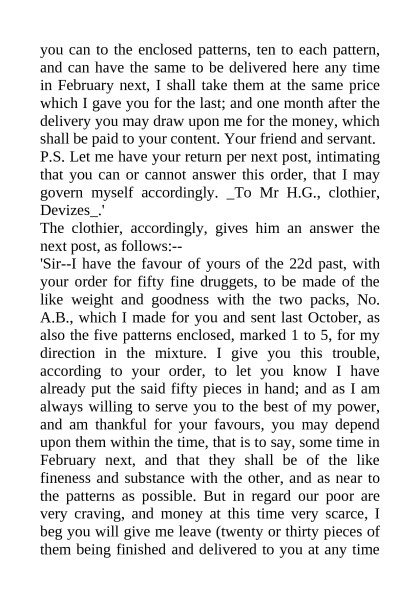 you can to the enclosed patterns, ten to each pattern, and can have the same to be delivered here any time in February next, I shall take them at the same price which I gave you for the last; and one month after the delivery you may draw upon me for the money, which shall be paid to your content. Your friend and servant.
P.S. Let me have your return per next post, intimating that you can or cannot answer this order, that I may govern myself accordingly. _To Mr H.G., clothier, Devizes_.'
The clothier, accordingly, gives him an answer the next post, as follows:--
'Sir--I have the favour of yours of the 22d past, with your order for fifty fine druggets, to be made of the like weight and goodness with the two packs, No. A.B., which I made for you and sent last October, as also the five patterns enclosed, marked 1 to 5, for my direction in the mixture. I give you this trouble, according to your order, to let you know I have already put the said fifty pieces in hand; and as I am always willing to serve you to the best of my power, and am thankful for your favours, you may depend upon them within the time, that is to say, some time in February next, and that they shall be of the like fineness and substance with the other, and as near to the patterns as possible. But in regard our poor are very craving, and money at this time very scarce, I beg you will give me leave (twenty or thirty pieces of them being finished and delivered to you at any time